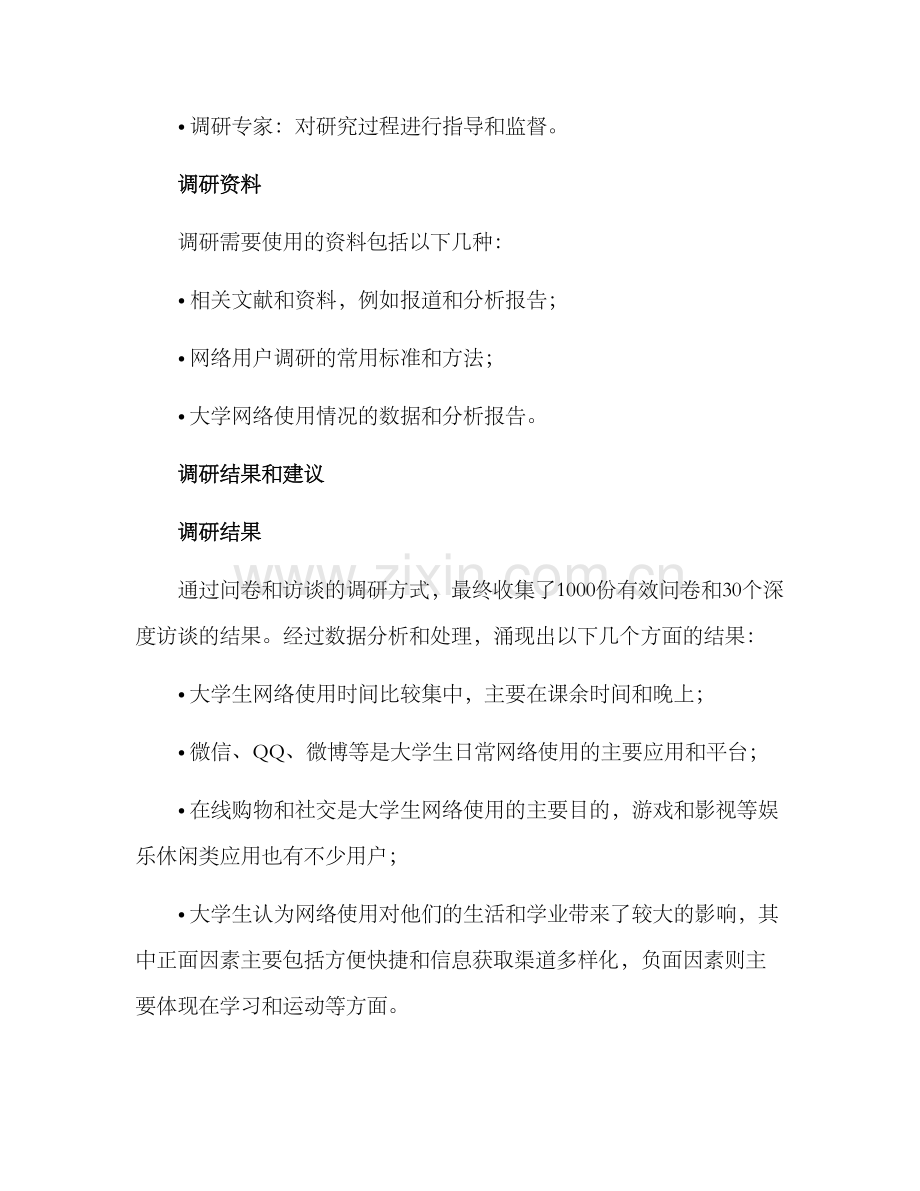 • 调研专家：对研究过程进行指导和监督。

调研资料

调研需要使用的资料包括以下几种：

• 相关文献和资料，例如报道和分析报告；

• 网络用户调研的常用标准和方法；

• 大学网络使用情况的数据和分析报告。

调研结果和建议

调研结果

通过问卷和访谈的调研方式，最终收集了1000份有效问卷和30个深度访谈的结果。经过数据分析和处理，涌现出以下几个方面的结果：

• 大学生网络使用时间比较集中，主要在课余时间和晚上；

• 微信、QQ、微博等是大学生日常网络使用的主要应用和平台；

• 在线购物和社交是大学生网络使用的主要目的，游戏和影视等娱乐休闲类应用也有不少用户；

• 大学生认为网络使用对他们的生活和学业带来了较大的影响，其中正面因素主要包括方便快捷和信息获取渠道多样化，负面因素则主要体现在学习和运动等方面。

www.zixin.com.cn